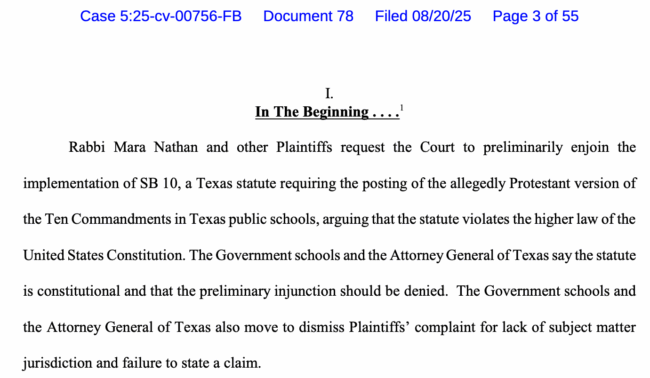 Case 5:25-cv-00756-FB Document 78 Filed 08/20/25 Page 3 of 55

I.
In The Beginning . . . .$^{1}$

Rabbi Mara Nathan and other Plaintiffs request the Court to preliminarily enjoin the implementation of SB 10, a Texas statute requiring the posting of the allegedly Protestant version of the Ten Commandments in Texas public schools, arguing that the statute violates the higher law of the United States Constitution. The Government schools and the Attorney General of Texas say the statute is constitutional and that the preliminary injunction should be denied. The Government schools and the Attorney General of Texas also move to dismiss Plaintiffs' complaint for lack of subject matter jurisdiction and failure to state a claim.